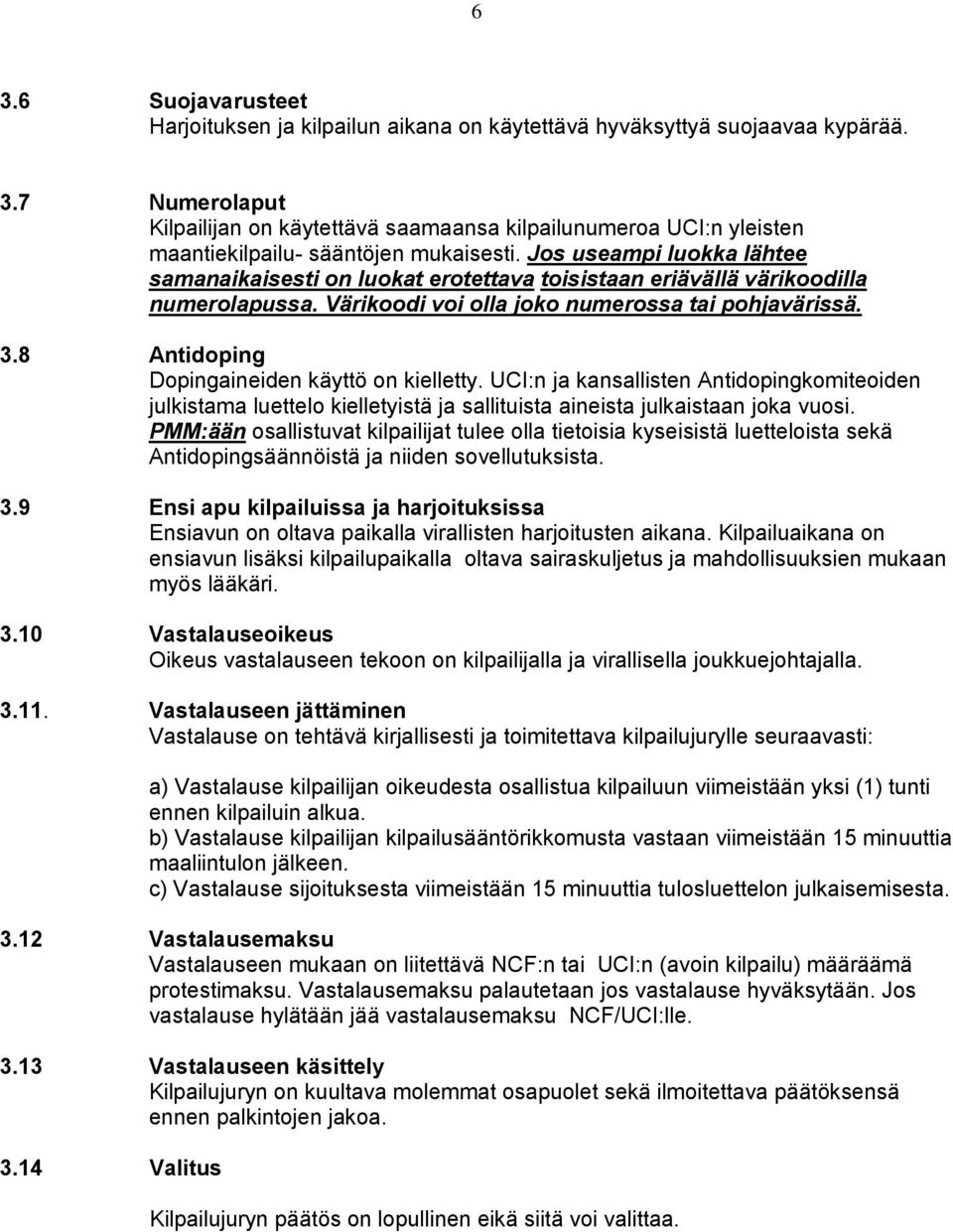 6

3.6 Suojavarusteet
Harjoituksen ja kilpailun aikana on käytettävä hyväksyttyä suojaavaa kypärää.

3.7 Numerolaput
Kilpailijan on käytettävä saamaansa kilpailunumeroa UCI:n yleisten maantiekilpailu- sääntöjen mukaisesti. Jos useampi luokka lähtee samanaikaisesti on luokat erotettava toisistaan eriävällä värikoodilla numerolapussa. Värikoodi voi olla joko numerossa tai pohjavärissä.

3.8 Antidoping
Dopingaineiden käyttö on kielletty. UCI:n ja kansallisten Antidopingkomiteoiden julkistama luettelo kielletyistä ja sallituista aineista julkaistaan joka vuosi. PMM:ään osallistuvat kilpailijat tulee olla tietoisia kyseisistä luetteloista sekä Antidopingsäännöistä ja niiden sovellutuksista.

3.9 Ensi apu kilpailuissa ja harjoituksissa
Ensiavun on oltava paikalla virallisten harjoitusten aikana. Kilpailuaikana on ensiavun lisäksi kilpailupaikalla oltava sairaskuljetus ja mahdollisuuksien mukaan myös lääkäri.

3.10 Vastalauseoikeus
Oikeus vastalauseen tekoon on kilpailijalla ja virallisella joukkuejohtajalla.

3.11. Vastalauseen jättäminen
Vastalause on tehtävä kirjallisesti ja toimitettava kilpailujurylle seuraavasti:

a) Vastalause kilpailijan oikeudesta osallistua kilpailuun viimeistään yksi (1) tunti ennen kilpailuin alkua.
b) Vastalause kilpailijan kilpailusääntörikkomusta vastaan viimeistään 15 minuuttia maaliintulon jälkeen.
c) Vastalause sijoituksesta viimeistään 15 minuuttia tulosluettelon julkaisemisesta.

3.12 Vastalausemaksu
Vastalauseen mukaan on liitettävä NCF:n tai UCI:n (avoin kilpailu) määräämä protestimaksu. Vastalausemaksu palautetaan jos vastalause hyväksytään. Jos vastalause hylätään jää vastalausemaksu NCF/UCI:lle.

3.13 Vastalauseen käsittely
Kilpailujuryn on kuultava molemmat osapuolet sekä ilmoitettava päätöksensä ennen palkintojen jakoa.

3.14 Valitus

Kilpailujuryn päätös on lopullinen eikä siitä voi valittaa.